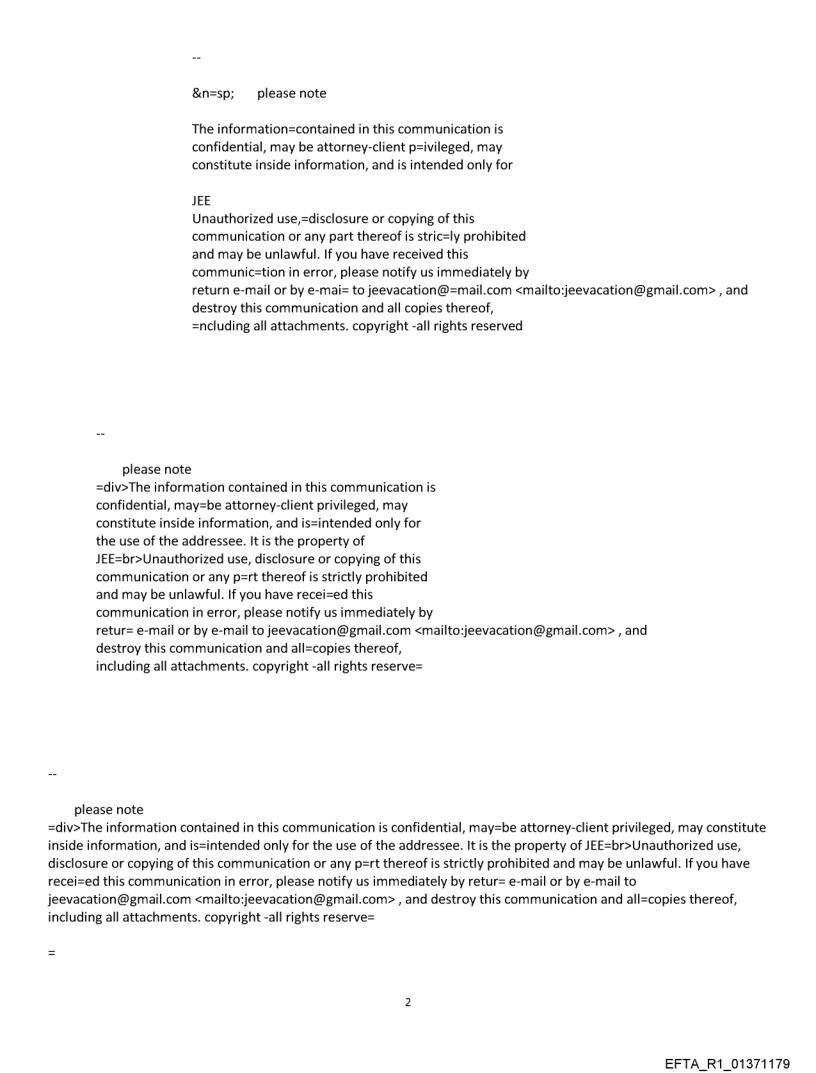 --

&n=sp; please note

The information=contained in this communication is confidential, may be attorney-client p=ivileged, may constitute inside information, and is intended only for

JEE
Unauthorized use,=disclosure or copying of this communication or any part thereof is stric=ly prohibited and may be unlawful. If you have received this communic=tion in error, please notify us immediately by return e-mail or by e-mai= to jeevacation@=mail.com <mailto:jeevacation@gmail.com> , and destroy this communication and all copies thereof, =ncluding all attachments. copyright -all rights reserved

--

please note
=div>The information contained in this communication is confidential, may=be attorney-client privileged, may constitute inside information, and is=intended only for the use of the addressee. It is the property of JEE=br>Unauthorized use, disclosure or copying of this communication or any p=rt thereof is strictly prohibited and may be unlawful. If you have recei=ed this communication in error, please notify us immediately by retur= e-mail or by e-mail to jeevacation@gmail.com <mailto:jeevacation@gmail.com> , and destroy this communication and all=copies thereof, including all attachments. copyright -all rights reserve=

--

please note
=div>The information contained in this communication is confidential, may=be attorney-client privileged, may constitute inside information, and is=intended only for the use of the addressee. It is the property of JEE=br>Unauthorized use, disclosure or copying of this communication or any p=rt thereof is strictly prohibited and may be unlawful. If you have recei=ed this communication in error, please notify us immediately by retur= e-mail or by e-mail to jeevacation@gmail.com <mailto:jeevacation@gmail.com> , and destroy this communication and all=copies thereof, including all attachments. copyright -all rights reserve=

=

2

EFTA_R1_01371179